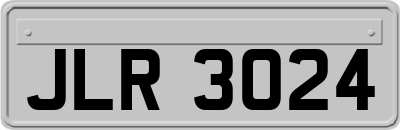 JLR 3024